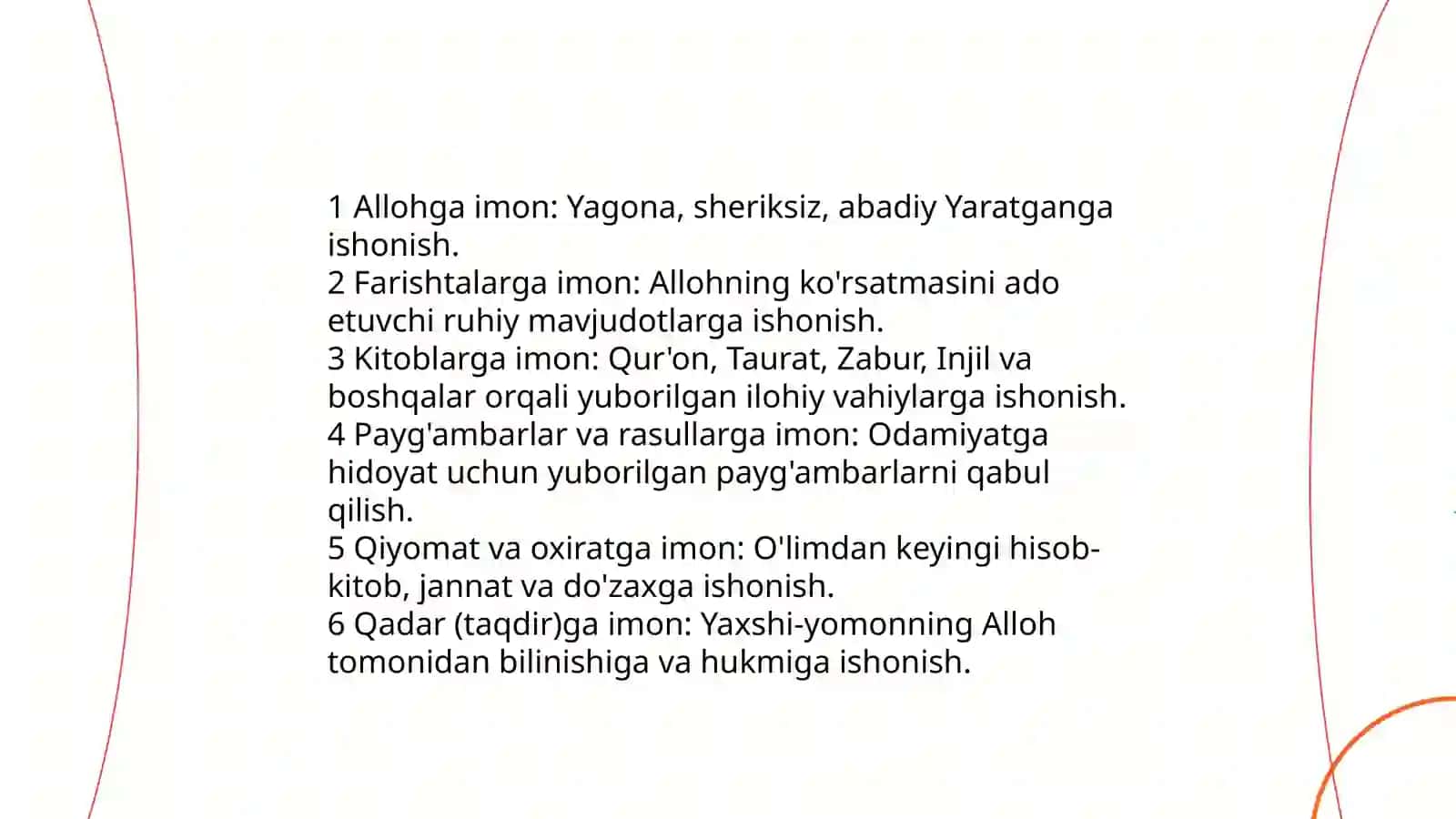 1 Allohga imon: Yagona, sheriksiz, abadiy Yaratganga ishonish.
2 Farishtalarga imon: Allohning ko'rsatmasini ado etuvchi ruhiy mavjudotlarga ishonish.
3 Kitoblarga imon: Qur'on, Taurat, Zabur, Injil va boshqalar orqali yuborilgan ilohiy vahiylarga ishonish.
4 Payg'ambarlar va rasullarga imon: Odamiyatga hidoyat uchun yuborilgan payg'ambarlarni qabul qilish.
5 Qiyomat va oxiratga imon: O'limdan keyingi hisob-kitob, jannat va do'zaxga ishonish.
6 Qadar (taqdir)ga imon: Yaxshi-yomonning Alloh tomonidan bilinishiga va hukmiga ishonish.